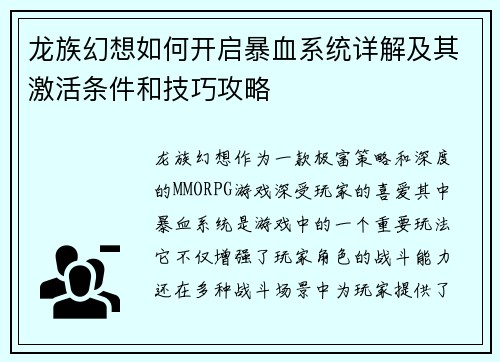 龙族幻想如何开启暴血系统详解及其激活条件和技巧攻略

龙族幻想作为一款极富策略和深度的MMORPG游戏深受玩家的喜爱其中暴血系统是游戏中的一个重要玩法它不仅增强了玩家角色的战斗能力还在多种战斗场景中为玩家提供了